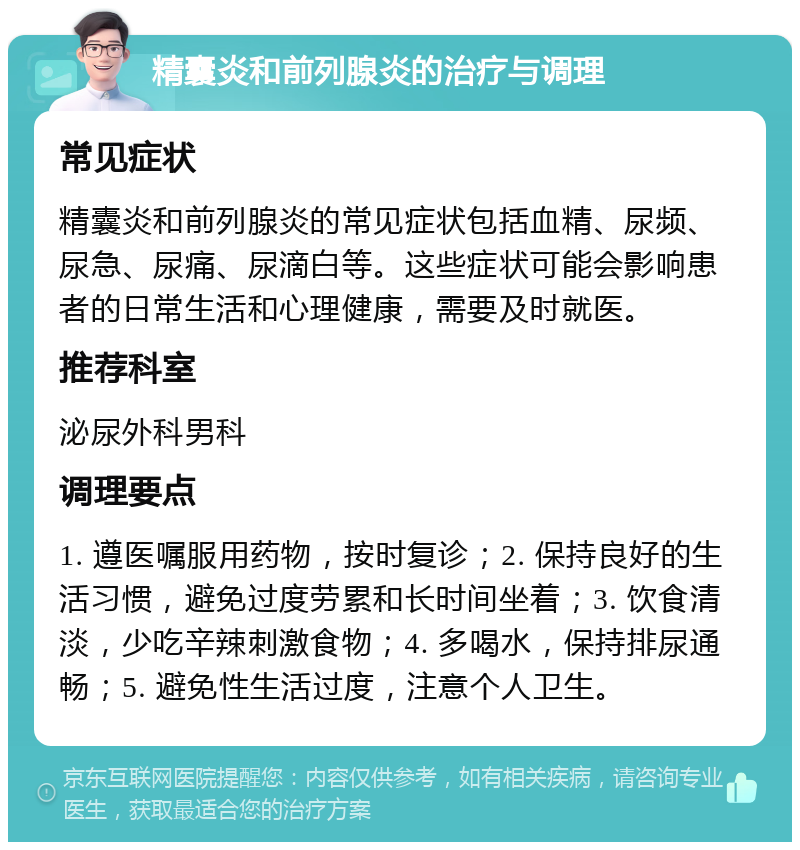 精囊炎和前列腺炎的治疗与调理

常见症状

精囊炎和前列腺炎的常见症状包括血精、尿频、尿急、尿痛、尿滴白等。这些症状可能会影响患者的日常生活和心理健康，需要及时就医。

推荐科室

泌尿外科男科

调理要点

1. 遵医嘱服用药物，按时复诊；2. 保持良好的生活习惯，避免过度劳累和长时间坐着；3. 饮食清淡，少吃辛辣刺激食物；4. 多喝水，保持排尿通畅；5. 避免性生活过度，注意个人卫生。

京东互联网医院提醒您：内容仅供参考，如有相关疾病，请咨询专业医生，获取最适合您的治疗方案